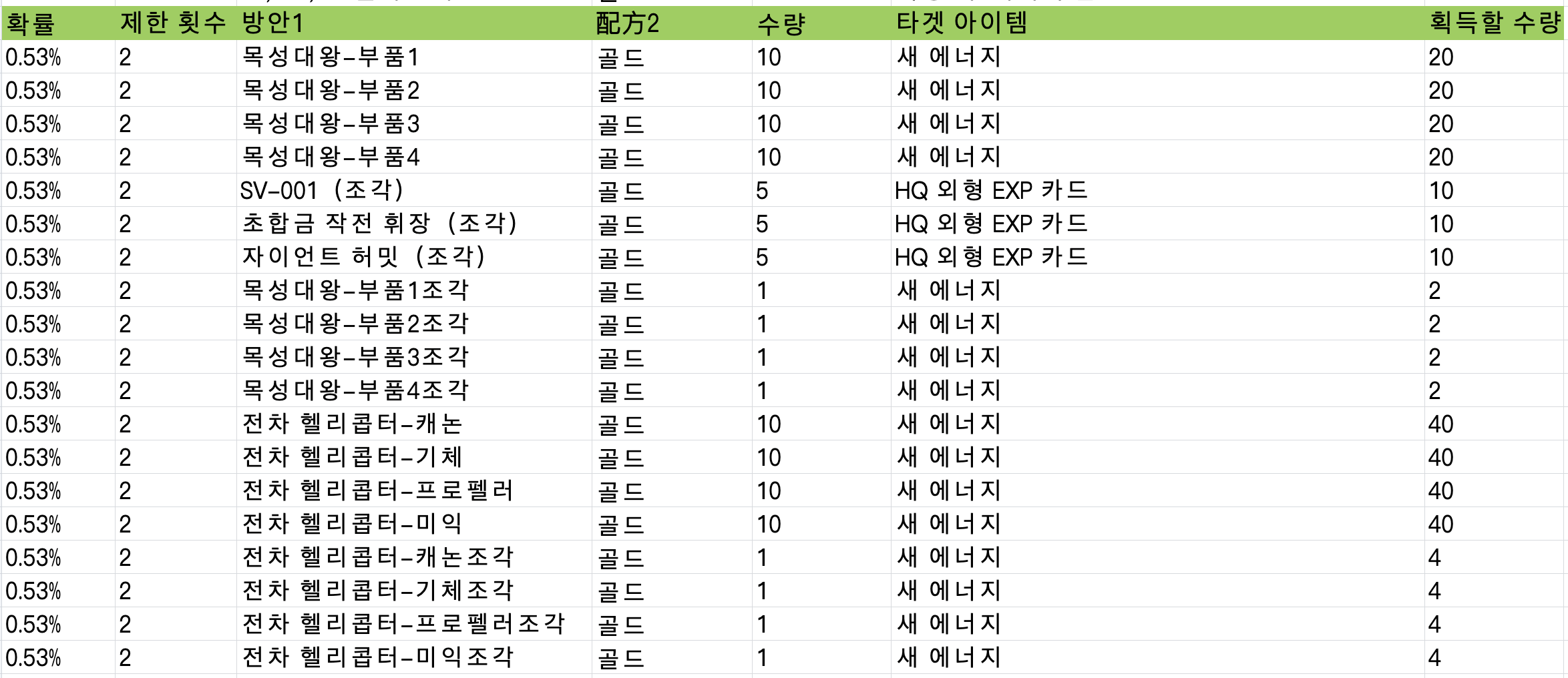 | 확률 | 제한 횟수 | 방안1 | 配方2 | 수량 | 타겟 아이템 | 획득할 수량 |
|---|---|---|---|---|---|---|
| 0.53% | 2 | 목성대왕-부품1 | 골드 | 10 | 새 에너지 | 20 |
| 0.53% | 2 | 목성대왕-부품2 | 골드 | 10 | 새 에너지 | 20 |
| 0.53% | 2 | 목성대왕-부품3 | 골드 | 10 | 새 에너지 | 20 |
| 0.53% | 2 | 목성대왕-부품4 | 골드 | 10 | 새 에너지 | 20 |
| 0.53% | 2 | SV-001 (조각) | 골드 | 5 | HQ 외형 EXP 카드 | 10 |
| 0.53% | 2 | 초합금 작전 휘장 (조각) | 골드 | 5 | HQ 외형 EXP 카드 | 10 |
| 0.53% | 2 | 자이언트 허밋 (조각) | 골드 | 5 | HQ 외형 EXP 카드 | 10 |
| 0.53% | 2 | 목성대왕-부품1조각 | 골드 | 1 | 새 에너지 | 2 |
| 0.53% | 2 | 목성대왕-부품2조각 | 골드 | 1 | 새 에너지 | 2 |
| 0.53% | 2 | 목성대왕-부품3조각 | 골드 | 1 | 새 에너지 | 2 |
| 0.53% | 2 | 목성대왕-부품4조각 | 골드 | 1 | 새 에너지 | 2 |
| 0.53% | 2 | 전차 헬리콥터-캐논 | 골드 | 10 | 새 에너지 | 40 |
| 0.53% | 2 | 전차 헬리콥터-기체 | 골드 | 10 | 새 에너지 | 40 |
| 0.53% | 2 | 전차 헬리콥터-프로펠러 | 골드 | 10 | 새 에너지 | 40 |
| 0.53% | 2 | 전차 헬리콥터-미익 | 골드 | 10 | 새 에너지 | 40 |
| 0.53% | 2 | 전차 헬리콥터-캐논조각 | 골드 | 1 | 새 에너지 | 4 |
| 0.53% | 2 | 전차 헬리콥터-기체조각 | 골드 | 1 | 새 에너지 | 4 |
| 0.53% | 2 | 전차 헬리콥터-프로펠러조각 | 골드 | 1 | 새 에너지 | 4 |
| 0.53% | 2 | 전차 헬리콥터-미익조각 | 골드 | 1 | 새 에너지 | 4 |